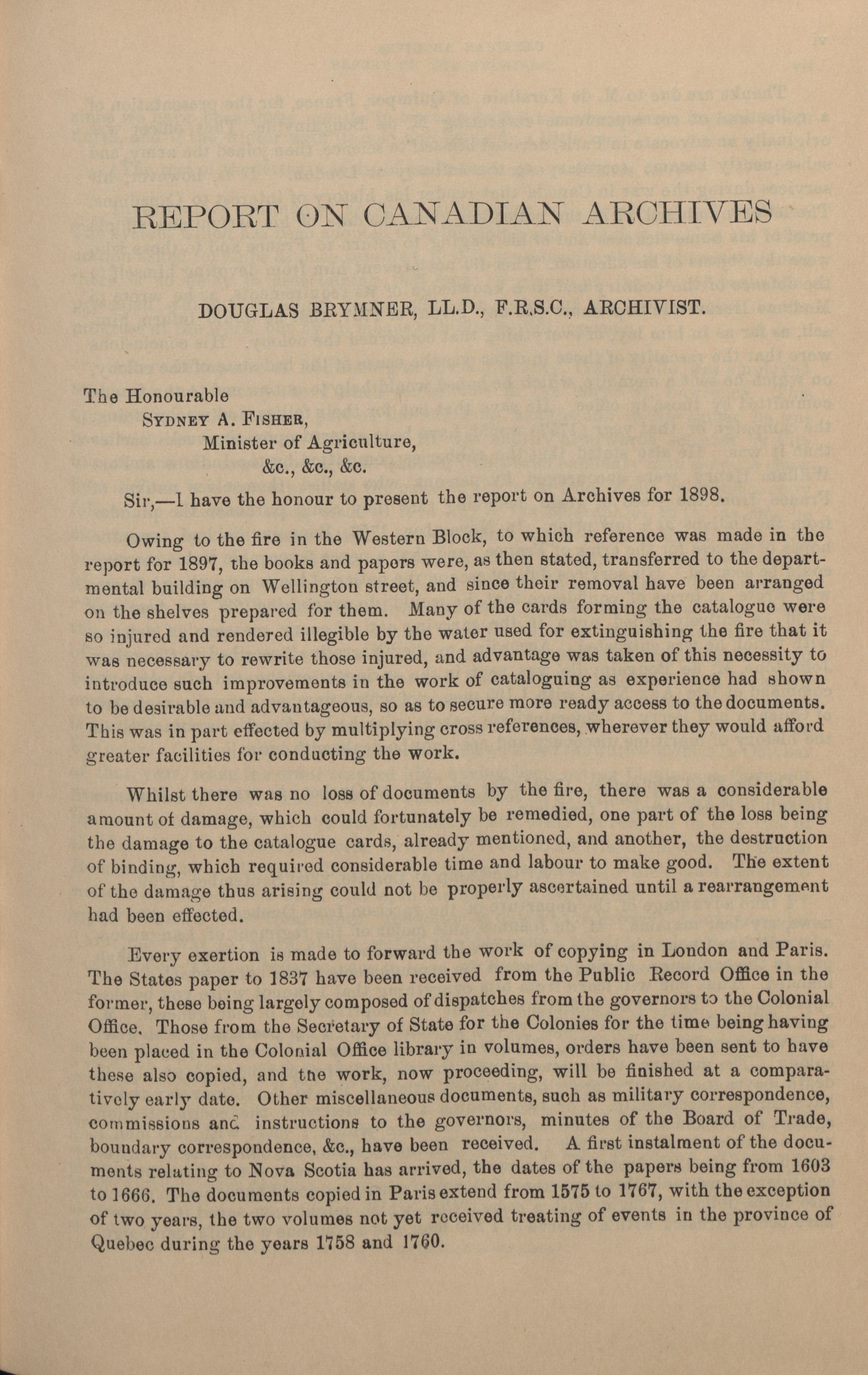 REPORT ON CANADIAN ARCHIVES

DOUGLAS BRYMNER, LL.D., F.R.S.C., ARCHIVIST.

The Honourable
SYDNEY A. FISHER,
Minister of Agriculture,
&c., &c., &c.

Sir,—I have the honour to present the report on Archives for 1898.

Owing to the fire in the Western Block, to which reference was made in the report for 1897, the books and papers were, as then stated, transferred to the departmental building on Wellington street, and since their removal have been arranged on the shelves prepared for them. Many of the cards forming the catalogue were so injured and rendered illegible by the water used for extinguishing the fire that it was necessary to rewrite those injured, and advantage was taken of this necessity to introduce such improvements in the work of cataloguing as experience had shown to be desirable and advantageous, so as to secure more ready access to the documents. This was in part effected by multiplying cross references, wherever they would afford greater facilities for conducting the work.

Whilst there was no loss of documents by the fire, there was a considerable amount of damage, which could fortunately be remedied, one part of the loss being the damage to the catalogue cards, already mentioned, and another, the destruction of binding, which required considerable time and labour to make good. The extent of the damage thus arising could not be properly ascertained until a rearrangement had been effected.

Every exertion is made to forward the work of copying in London and Paris. The States paper to 1837 have been received from the Public Record Office in the former, these being largely composed of dispatches from the governors to the Colonial Office. Those from the Secretary of State for the Colonies for the time being having been placed in the Colonial Office library in volumes, orders have been sent to have these also copied, and the work, now proceeding, will be finished at a comparatively early date. Other miscellaneous documents, such as military correspondence, commissions and instructions to the governors, minutes of the Board of Trade, boundary correspondence, &c., have been received. A first instalment of the documents relating to Nova Scotia has arrived, the dates of the papers being from 1603 to 1666. The documents copied in Paris extend from 1575 to 1767, with the exception of two years, the two volumes not yet received treating of events in the province of Quebec during the years 1758 and 1760.